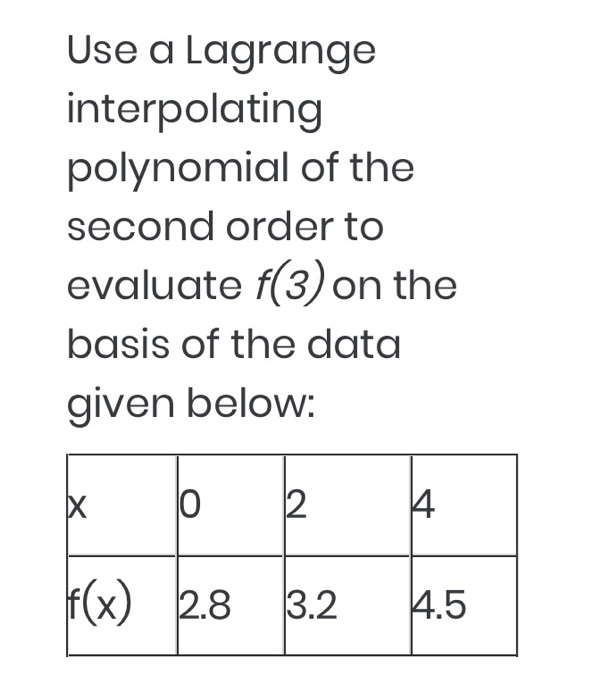 Use a Lagrange interpolating polynomial of the second order to evaluate $f(3)$ on the basis of the data given below:

| x | 0 | 2 | 4 |
|---|---|---|---|
| f(x) | 2.8 | 3.2 | 4.5 |